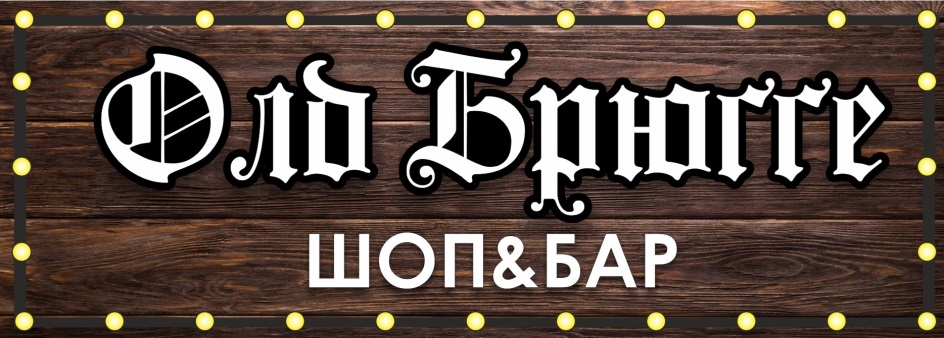 Олд Брюгге
ШОП&БАР